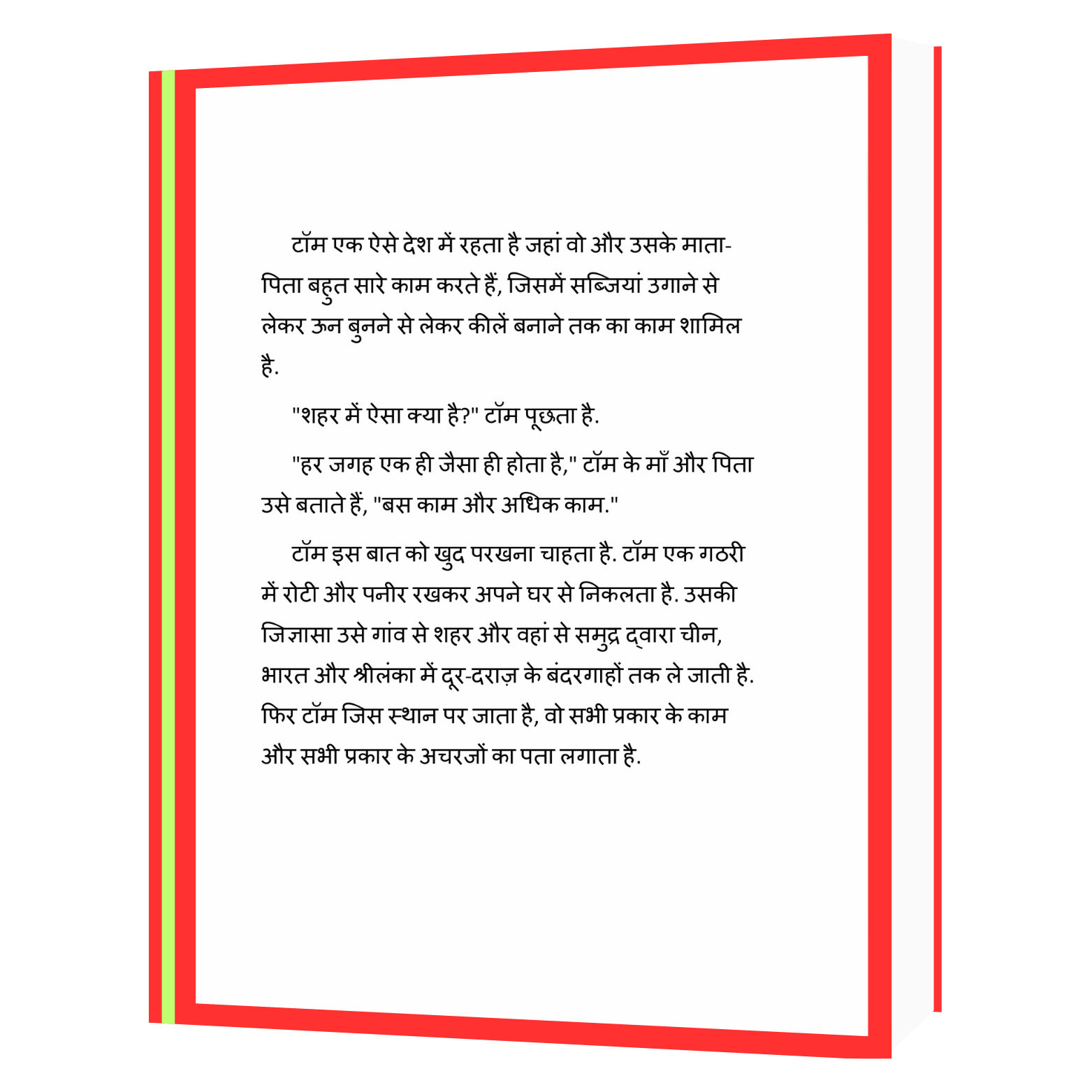 टॉम एक ऐसे देश में रहता है जहां वो और उसके माता-पिता बहुत सारे काम करते हैं, जिसमें सब्जियां उगाने से लेकर ऊन बुनने से लेकर कीलें बनाने तक का काम शामिल है.

"शहर में ऐसा क्या है?" टॉम पूछता है.

"हर जगह एक ही जैसा ही होता है," टॉम के माँ और पिता उसे बताते हैं, "बस काम और अधिक काम."

टॉम इस बात को खुद परखना चाहता है. टॉम एक गठरी में रोटी और पनीर रखकर अपने घर से निकलता है. उसकी जिज्ञासा उसे गांव से शहर और वहां से समुद्र द्वारा चीन, भारत और श्रीलंका में दूर-दराज़ के बंदरगाहों तक ले जाती है. फिर टॉम जिस स्थान पर जाता है, वो सभी प्रकार के काम और सभी प्रकार के अचरजों का पता लगाता है.